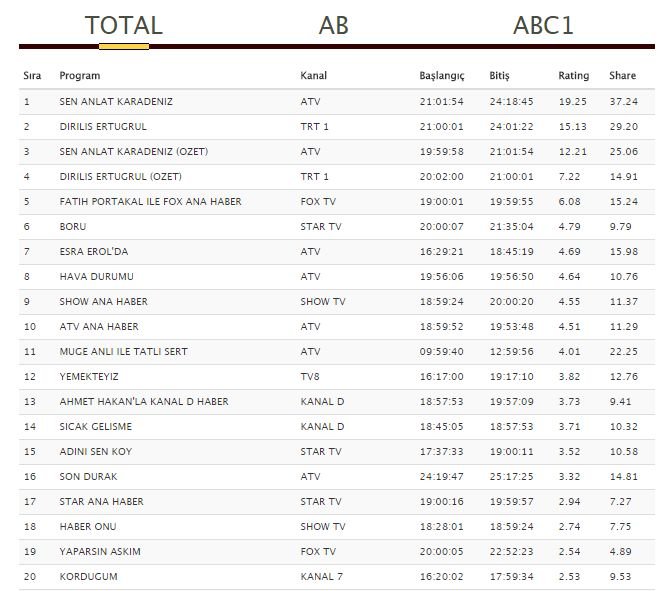 TOTAL AB ABC1

| Sıra | Program | Kanal | Başlangıç | Bitiş | Rating | Share |
|---|---|---|---|---|---|---|
| 1 | SEN ANLAT KARADENIZ | ATV | 21:01:54 | 24:18:45 | 19.25 | 37.24 |
| 2 | DIRILIS ERTUGRUL | TRT 1 | 21:00:01 | 24:01:22 | 15.13 | 29.20 |
| 3 | SEN ANLAT KARADENIZ (OZET) | ATV | 19:59:58 | 21:01:54 | 12.21 | 25.06 |
| 4 | DIRILIS ERTUGRUL (OZET) | TRT 1 | 20:02:00 | 21:00:01 | 7.22 | 14.91 |
| 5 | FATIH PORTAKAL ILE FOX ANA HABER | FOX TV | 19:00:01 | 19:59:55 | 6.08 | 15.24 |
| 6 | BORU | STAR TV | 20:00:07 | 21:35:04 | 4.79 | 9.79 |
| 7 | ESRA EROL'DA | ATV | 16:29:21 | 18:45:19 | 4.69 | 15.98 |
| 8 | HAVA DURUMU | ATV | 19:56:06 | 19:56:50 | 4.64 | 10.76 |
| 9 | SHOW ANA HABER | SHOW TV | 18:59:24 | 20:00:20 | 4.55 | 11.37 |
| 10 | ATV ANA HABER | ATV | 18:59:52 | 19:53:48 | 4.51 | 11.29 |
| 11 | MUGE ANLI ILE TATLI SERT | ATV | 09:59:40 | 12:59:56 | 4.01 | 22.25 |
| 12 | YEMEKTEYIZ | TV8 | 16:17:00 | 19:17:10 | 3.82 | 12.76 |
| 13 | AHMET HAKAN'LA KANAL D HABER | KANAL D | 18:57:53 | 19:57:09 | 3.73 | 9.41 |
| 14 | SICAK GELISME | KANAL D | 18:45:05 | 18:57:53 | 3.71 | 10.32 |
| 15 | ADINI SEN KOY | STAR TV | 17:37:33 | 19:00:11 | 3.52 | 10.58 |
| 16 | SON DURAK | ATV | 24:19:47 | 25:17:25 | 3.32 | 14.81 |
| 17 | STAR ANA HABER | STAR TV | 19:00:16 | 19:59:57 | 2.94 | 7.27 |
| 18 | HABER ONU | SHOW TV | 18:28:01 | 18:59:24 | 2.74 | 7.75 |
| 19 | YAPARSIN ASKIM | FOX TV | 20:00:05 | 22:52:23 | 2.54 | 4.89 |
| 20 | KORDUGUM | KANAL 7 | 16:20:02 | 17:59:34 | 2.53 | 9.53 |